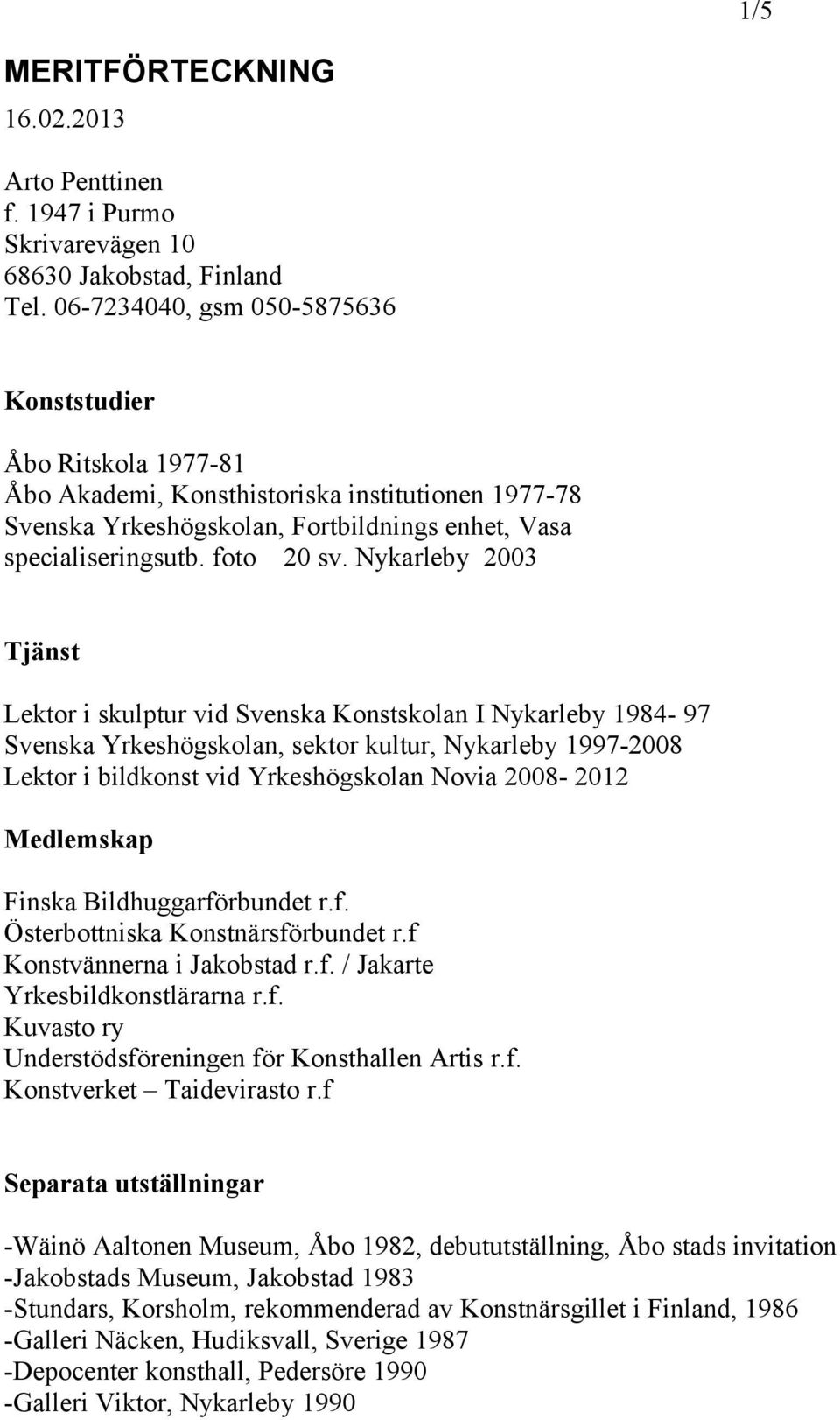 1/5

MERITFÖRTECKNING
16.02.2013

Arto Penttinen
f. 1947 i Purmo
Skrivarevägen 10
68630 Jakobstad, Finland
Tel. 06-7234040, gsm 050-5875636

Konststudier

Åbo Ritskola 1977-81
Åbo Akademi, Konsthistoriska institutionen 1977-78
Svenska Yrkeshögskolan, Fortbildnings enhet, Vasa
specialiseringsutb. foto 20 sv. Nykarleby 2003

Tjänst

Lektor i skulptur vid Svenska Konstskolan I Nykarleby 1984- 97
Svenska Yrkeshögskolan, sektor kultur, Nykarleby 1997-2008
Lektor i bildkonst vid Yrkeshögskolan Novia 2008- 2012

Medlemskap

Finska Bildhuggarförbundet r.f.
Österbottniska Konstnärsförbundet r.f
Konstvännerna i Jakobstad r.f. / Jakarte
Yrkesbildkonstlärarna r.f.
Kuvasto ry
Understödsföreningen för Konsthallen Artis r.f.
Konstverket – Taidevirasto r.f

Separata utställningar

-Wäinö Aaltonen Museum, Åbo 1982, debututställning, Åbo stads invitation
-Jakobstads Museum, Jakobstad 1983
-Stundars, Korsholm, rekommenderad av Konstnärsgillet i Finland, 1986
-Galleri Näcken, Hudiksvall, Sverige 1987
-Depocenter konsthall, Pedersöre 1990
-Galleri Viktor, Nykarleby 1990